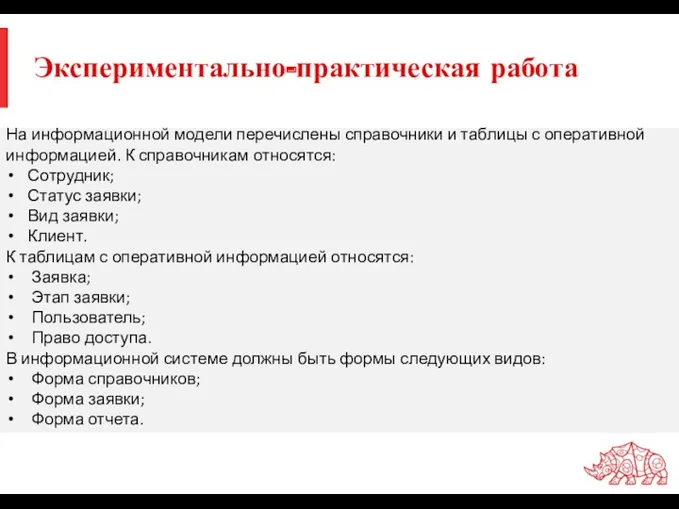 Экспериментально-практическая работа

На информационной модели перечислены справочники и таблицы с оперативной информацией. К справочникам относятся:
• Сотрудник;
• Статус заявки;
• Вид заявки;
• Клиент.
К таблицам с оперативной информацией относятся:
• Заявка;
• Этап заявки;
• Пользователь;
• Право доступа.
В информационной системе должны быть формы следующих видов:
• Форма справочников;
• Форма заявки;
• Форма отчета.